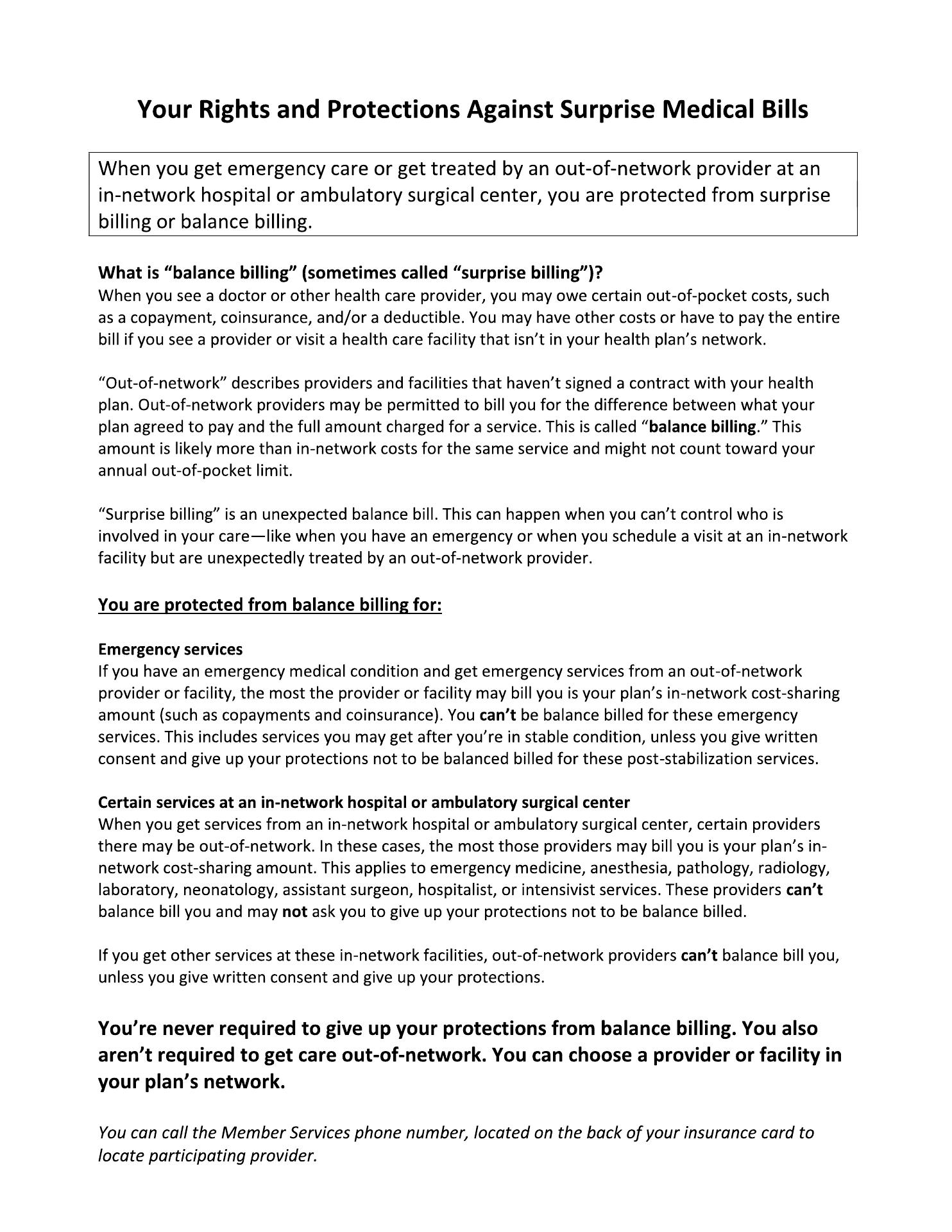 Your Rights and Protections Against Surprise Medical Bills

When you get emergency care or get treated by an out-of-network provider at an in-network hospital or ambulatory surgical center, you are protected from surprise billing or balance billing.

What is “balance billing” (sometimes called “surprise billing”)?
When you see a doctor or other health care provider, you may owe certain out-of-pocket costs, such as a copayment, coinsurance, and/or a deductible. You may have other costs or have to pay the entire bill if you see a provider or visit a health care facility that isn’t in your health plan’s network.

“Out-of-network” describes providers and facilities that haven’t signed a contract with your health plan. Out-of-network providers may be permitted to bill you for the difference between what your plan agreed to pay and the full amount charged for a service. This is called “balance billing.” This amount is likely more than in-network costs for the same service and might not count toward your annual out-of-pocket limit.

“Surprise billing” is an unexpected balance bill. This can happen when you can’t control who is involved in your care—like when you have an emergency or when you schedule a visit at an in-network facility but are unexpectedly treated by an out-of-network provider.

You are protected from balance billing for:

Emergency services
If you have an emergency medical condition and get emergency services from an out-of-network provider or facility, the most the provider or facility may bill you is your plan’s in-network cost-sharing amount (such as copayments and coinsurance). You can’t be balance billed for these emergency services. This includes services you may get after you’re in stable condition, unless you give written consent and give up your protections not to be balanced billed for these post-stabilization services.

Certain services at an in-network hospital or ambulatory surgical center
When you get services from an in-network hospital or ambulatory surgical center, certain providers there may be out-of-network. In these cases, the most those providers may bill you is your plan’s in-network cost-sharing amount. This applies to emergency medicine, anesthesia, pathology, radiology, laboratory, neonatology, assistant surgeon, hospitalist, or intensivist services. These providers can’t balance bill you and may not ask you to give up your protections not to be balance billed.

If you get other services at these in-network facilities, out-of-network providers can’t balance bill you, unless you give written consent and give up your protections.

You’re never required to give up your protections from balance billing. You also aren’t required to get care out-of-network. You can choose a provider or facility in your plan’s network.

You can call the Member Services phone number, located on the back of your insurance card to locate participating provider.